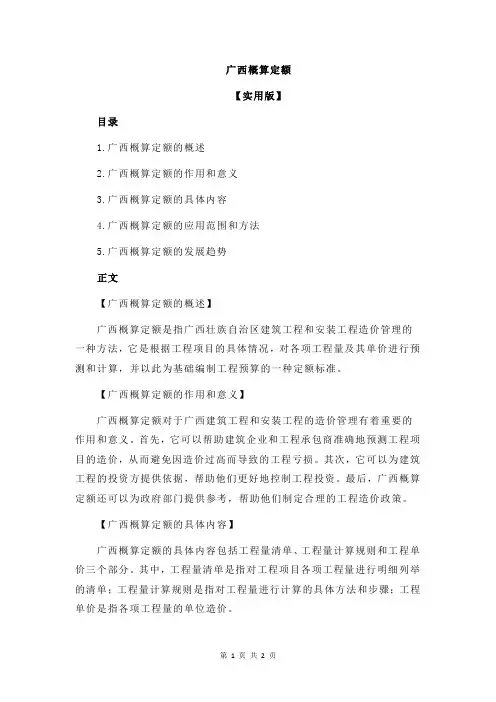 广西概算定额

【实用版】

目录

1.广西概算定额的概述

2.广西概算定额的作用和意义

3.广西概算定额的具体内容

4.广西概算定额的应用范围和方法

5.广西概算定额的发展趋势

正文

【广西概算定额的概述】

广西概算定额是指广西壮族自治区建筑工程和安装工程造价管理的一种方法，它是根据工程项目的具体情况，对各项工程量及其单价进行预测和计算，并以此为基础编制工程预算的一种定额标准。

【广西概算定额的作用和意义】

广西概算定额对于广西建筑工程和安装工程的造价管理有着重要的作用和意义。首先，它可以帮助建筑企业和工程承包商准确地预测工程项目的造价，从而避免因造价过高而导致的工程亏损。其次，它可以为建筑工程的投资方提供依据，帮助他们更好地控制工程投资。最后，广西概算定额还可以为政府部门提供参考，帮助他们制定合理的工程造价政策。

【广西概算定额的具体内容】

广西概算定额的具体内容包括工程量清单、工程量计算规则和工程单价三个部分。其中，工程量清单是指对工程项目各项工程量进行明细列举的清单；工程量计算规则是指对工程量进行计算的具体方法和步骤；工程单价是指各项工程量的单位造价。

第 1 页 共 2 页